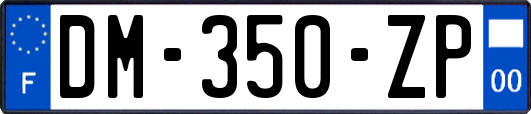 F
DM-350-ZP
00